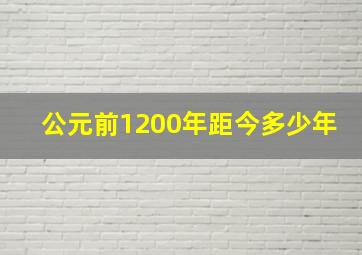 公元前1200年距今多少年